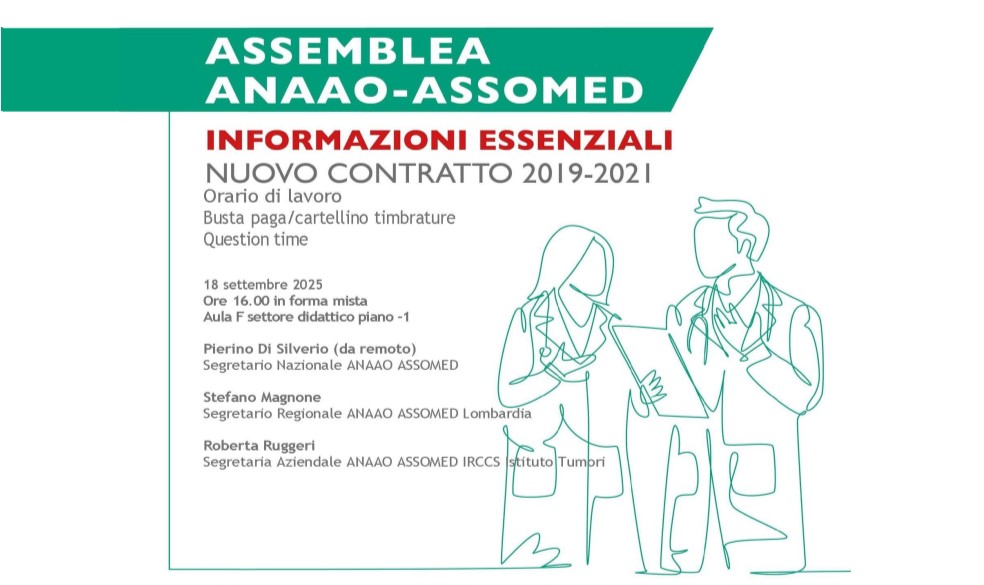 ASSEMBLEA
ANAAO-ASSOMED

INFORMAZIONI ESSENZIALI
NUOVO CONTRATTO 2019-2021
Orario di lavoro
Busta paga/cartellino timbrature
Question time

18 settembre 2025
Ore 16.00 in forma mista
Aula F settore didattico piano -1

Pierino Di Silverio (da remoto)
Segretario Nazionale ANAAO ASSOMED

Stefano Magnone
Segretario Regionale ANAAO ASSOMED Lombardia

Roberta Ruggeri
Segretaria Aziendale ANAAO ASSOMED IRCCS Istituto Tumori